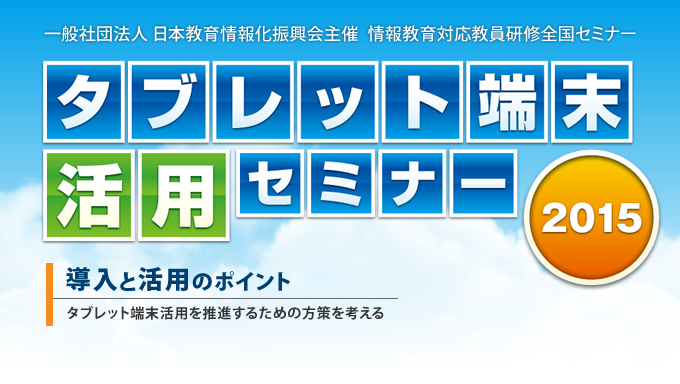 一般社団法人 日本教育情報化振興会主催 情報教育対応教員研修全国セミナー

タブレット端末活用セミナー

2015

導入と活用のポイント

タブレット端末活用を推進するための方策を考える